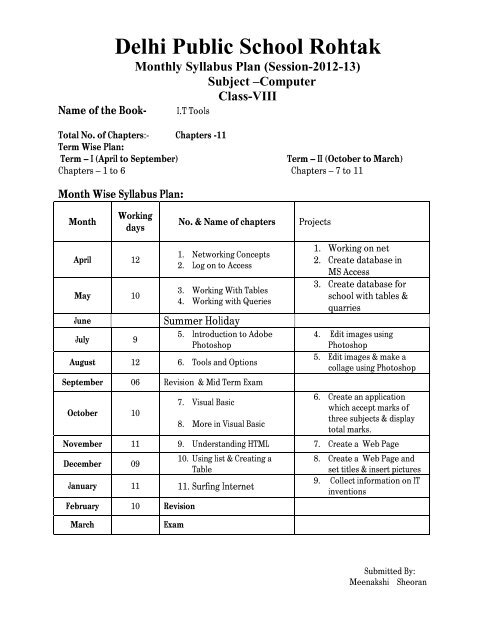 Delhi Public School Rohtak
Monthly Syllabus Plan (Session-2012-13)
Subject –Computer
Class-VIII

Name of the Book- I.T Tools

Total No. of Chapters:- Chapters -11
Term Wise Plan:
Term – I (April to September)
Chapters – 1 to 6

Term – II (October to March)
Chapters – 7 to 11

Month Wise Syllabus Plan:

| Month | Working days | No. & Name of chapters | Projects |
|---|---|---|---|
| April | 12 | 1. Networking Concepts 2. Log on to Access | 1. Working on net 2. Create database in MS Access |
| May | 10 | 3. Working With Tables 4. Working with Queries | 3. Create database for school with tables & quarries |
| June | | Summer Holiday | |
| July | 9 | 5. Introduction to Adobe Photoshop | 4. Edit images using Photoshop |
| August | 12 | 6. Tools and Options | 5. Edit images & make a collage using Photoshop |
| September | 06 | Revision & Mid Term Exam | |
| October | 10 | 7. Visual Basic 8. More in Visual Basic | 6. Create an application which accept marks of three subjects & display total marks. |
| November | 11 | 9. Understanding HTML | 7. Create a Web Page |
| December | 09 | 10. Using list & Creating a Table | 8. Create a Web Page and set titles & insert pictures |
| January | 11 | 11. Surfing Internet | 9. Collect information on IT inventions |
| February | 10 | Revision | |
| March | | Exam | |

Submitted By:
Meenakshi Sheoran